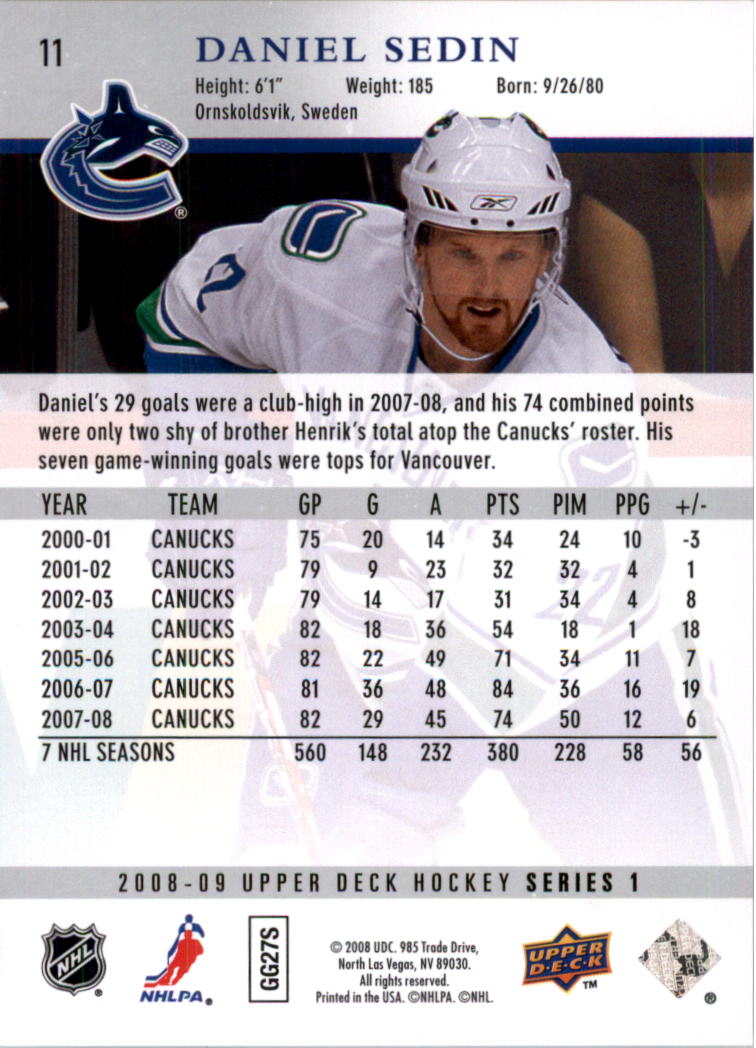 11 DANIEL SEDIN

Height: 6'1" Weight: 185 Born: 9/26/80
Ornskoldsvik, Sweden

Daniel's 29 goals were a club-high in 2007-08, and his 74 combined points were only two shy of brother Henrik's total atop the Canucks' roster. His seven game-winning goals were tops for Vancouver.

| YEAR | TEAM | GP | G | A | PTS | PIM | PPG | +/- |
|---|---|---|---|---|---|---|---|---|
| 2000-01 | CANUCKS | 75 | 20 | 14 | 34 | 24 | 10 | -3 |
| 2001-02 | CANUCKS | 79 | 9 | 23 | 32 | 32 | 4 | 1 |
| 2002-03 | CANUCKS | 79 | 14 | 17 | 31 | 34 | 4 | 8 |
| 2003-04 | CANUCKS | 82 | 18 | 36 | 54 | 18 | 1 | 18 |
| 2005-06 | CANUCKS | 82 | 22 | 49 | 71 | 34 | 11 | 7 |
| 2006-07 | CANUCKS | 81 | 36 | 48 | 84 | 36 | 16 | 19 |
| 2007-08 | CANUCKS | 82 | 29 | 45 | 74 | 50 | 12 | 6 |
| 7 NHL SEASONS | | 560 | 148 | 232 | 380 | 228 | 58 | 56 |

2008-09 UPPER DECK HOCKEY SERIES 1

NHL NHLPA GG27S

© 2008 UDC. 985 Trade Drive, North Las Vegas, NV 89030. All rights reserved. Printed in the USA. ©NHLPA. ©NHL.

UPPER DECK